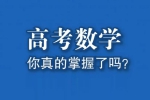 高考数学
你真的掌握了吗?